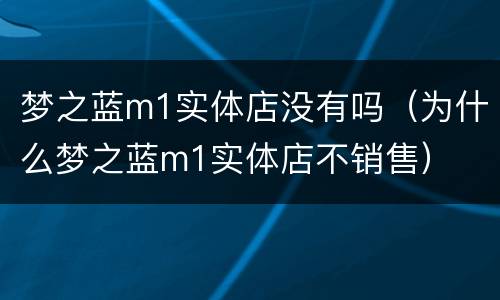 梦之蓝m1实体店没有吗（为什么梦之蓝m1实体店不销售）